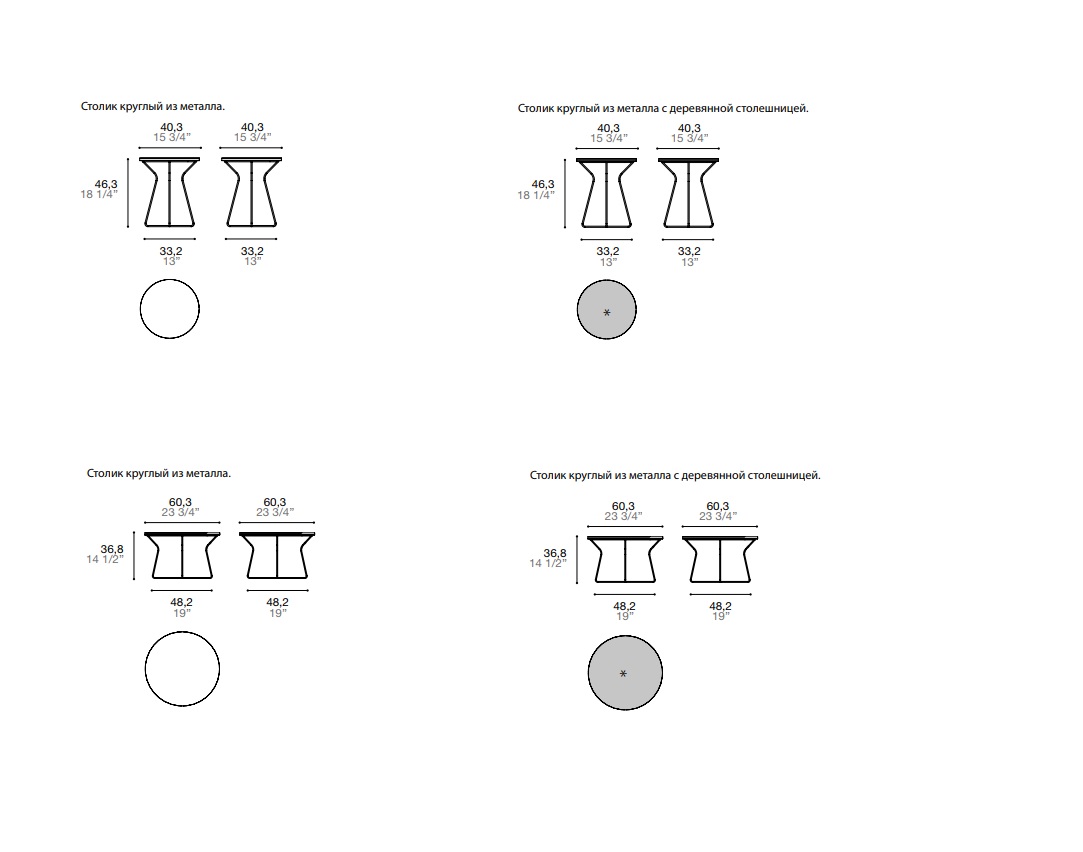 Столик круглый из металла.

40,3
15 3/4"

40,3
15 3/4"

46,3
18 1/4"

33,2
13"

33,2
13"

Столик круглый из металла с деревянной столешницей.

40,3
15 3/4"

40,3
15 3/4"

46,3
18 1/4"

33,2
13"

33,2
13"

*

Столик круглый из металла.

60,3
23 3/4"

60,3
23 3/4"

36,8
14 1/2"

48,2
19"

48,2
19"

Столик круглый из металла с деревянной столешницей.

60,3
23 3/4"

60,3
23 3/4"

36,8
14 1/2"

48,2
19"

48,2
19"

*